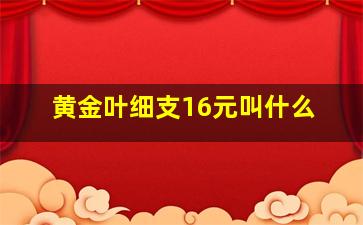 黄金叶细支16元叫什么